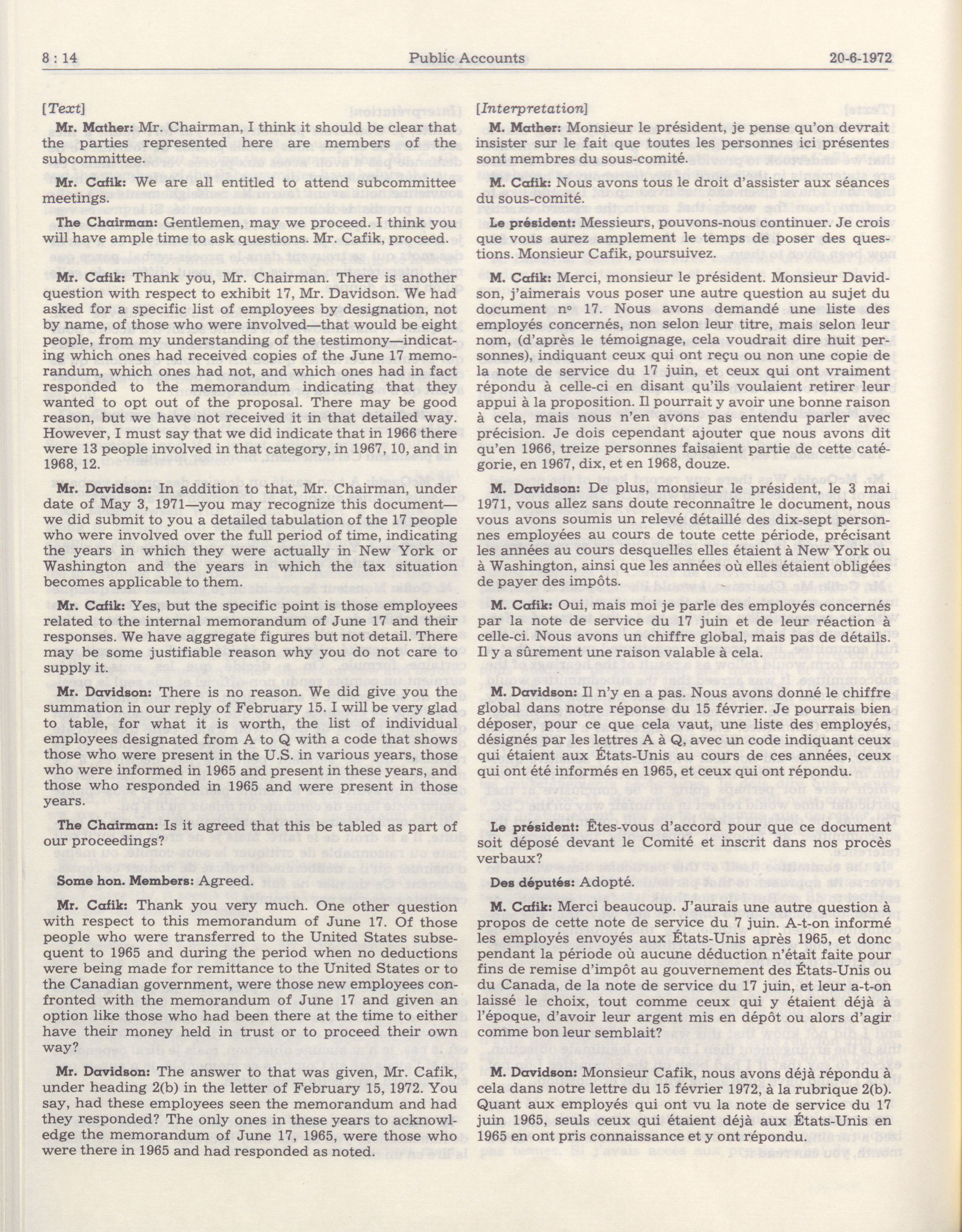 8 : 14 Public Accounts 20-6-1972

[Text]

Mr. Mather: Mr. Chairman, I think it should be clear that the parties represented here are members of the subcommittee.

Mr. Cafik: We are all entitled to attend subcommittee meetings.

The Chairman: Gentlemen, may we proceed. I think you will have ample time to ask questions. Mr. Cafik, proceed.

Mr. Cafik: Thank you, Mr. Chairman. There is another question with respect to exhibit 17, Mr. Davidson. We had asked for a specific list of employees by designation, not by name, of those who were involved—that would be eight people, from my understanding of the testimony—indicating which ones had received copies of the June 17 memorandum, which ones had not, and which ones had in fact responded to the memorandum indicating that they wanted to opt out of the proposal. There may be good reason, but we have not received it in that detailed way. However, I must say that we did indicate that in 1966 there were 13 people involved in that category, in 1967, 10, and in 1968, 12.

Mr. Davidson: In addition to that, Mr. Chairman, under date of May 3, 1971—you may recognize this document—we did submit to you a detailed tabulation of the 17 people who were involved over the full period of time, indicating the years in which they were actually in New York or Washington and the years in which the tax situation becomes applicable to them.

Mr. Cafik: Yes, but the specific point is those employees related to the internal memorandum of June 17 and their responses. We have aggregate figures but not detail. There may be some justifiable reason why you do not care to supply it.

Mr. Davidson: There is no reason. We did give you the summation in our reply of February 15. I will be very glad to table, for what it is worth, the list of individual employees designated from A to Q with a code that shows those who were present in the U.S. in various years, those who were informed in 1965 and present in these years, and those who responded in 1965 and were present in those years.

The Chairman: Is it agreed that this be tabled as part of our proceedings?

Some hon. Members: Agreed.

Mr. Cafik: Thank you very much. One other question with respect to this memorandum of June 17. Of those people who were transferred to the United States subsequent to 1965 and during the period when no deductions were being made for remittance to the United States or to the Canadian government, were those new employees confronted with the memorandum of June 17 and given an option like those who had been there at the time to either have their money held in trust or to proceed their own way?

Mr. Davidson: The answer to that was given, Mr. Cafik, under heading 2(b) in the letter of February 15, 1972. You say, had these employees seen the memorandum and had they responded? The only ones in these years to acknowledge the memorandum of June 17, 1965, were those who were there in 1965 and had responded as noted.

[Interpretation]

M. Mather: Monsieur le président, je pense qu'on devrait insister sur le fait que toutes les personnes ici présentes sont membres du sous-comité.

M. Cafik: Nous avons tous le droit d'assister aux séances du sous-comité.

Le président: Messieurs, pouvons-nous continuer. Je crois que vous aurez amplement le temps de poser des questions. Monsieur Cafik, poursuivez.

M. Cafik: Merci, monsieur le président. Monsieur Davidson, j'aimerais vous poser une autre question au sujet du document nº 17. Nous avons demandé une liste des employés concernés, non selon leur titre, mais selon leur nom, (d'après le témoignage, cela voudrait dire huit personnes), indiquant ceux qui ont reçu ou non une copie de la note de service du 17 juin, et ceux qui ont vraiment répondu à celle-ci en disant qu'ils voulaient retirer leur appui à la proposition. Il pourrait y avoir une bonne raison à cela, mais nous n'en avons pas entendu parler avec précision. Je dois cependant ajouter que nous avons dit qu'en 1966, treize personnes faisaient partie de cette catégorie, en 1967, dix, et en 1968, douze.

M. Davidson: De plus, monsieur le président, le 3 mai 1971, vous allez sans doute reconnaître le document, nous vous avons soumis un relevé détaillé des dix-sept personnes employées au cours de toute cette période, précisant les années au cours desquelles elles étaient à New York ou à Washington, ainsi que les années où elles étaient obligées de payer des impôts.

M. Cafik: Oui, mais moi je parle des employés concernés par la note de service du 17 juin et de leur réaction à celle-ci. Nous avons un chiffre global, mais pas de détails. Il y a sûrement une raison valable à cela.

M. Davidson: Il n'y en a pas. Nous avons donné le chiffre global dans notre réponse du 15 février. Je pourrais bien déposer, pour ce que cela vaut, une liste des employés, désignés par les lettres A à Q, avec un code indiquant ceux qui étaient aux États-Unis au cours de ces années, ceux qui ont été informés en 1965, et ceux qui ont répondu.

Le président: Êtes-vous d'accord pour que ce document soit déposé devant le Comité et inscrit dans nos procès verbaux?

Des députés: Adopté.

M. Cafik: Merci beaucoup. J'aurais une autre question à propos de cette note de service du 7 juin. A-t-on informé les employés envoyés aux États-Unis après 1965, et donc pendant la période où aucune déduction n'était faite pour fins de remise d'impôt au gouvernement des États-Unis ou du Canada, de la note de service du 17 juin, et leur a-t-on laissé le choix, tout comme ceux qui y étaient déjà à l'époque, d'avoir leur argent mis en dépôt ou alors d'agir comme bon leur semblait?

M. Davidson: Monsieur Cafik, nous avons déjà répondu à cela dans notre lettre du 15 février 1972, à la rubrique 2(b). Quant aux employés qui ont vu la note de service du 17 juin 1965, seuls ceux qui étaient déjà aux États-Unis en 1965 en ont pris connaissance et y ont répondu.